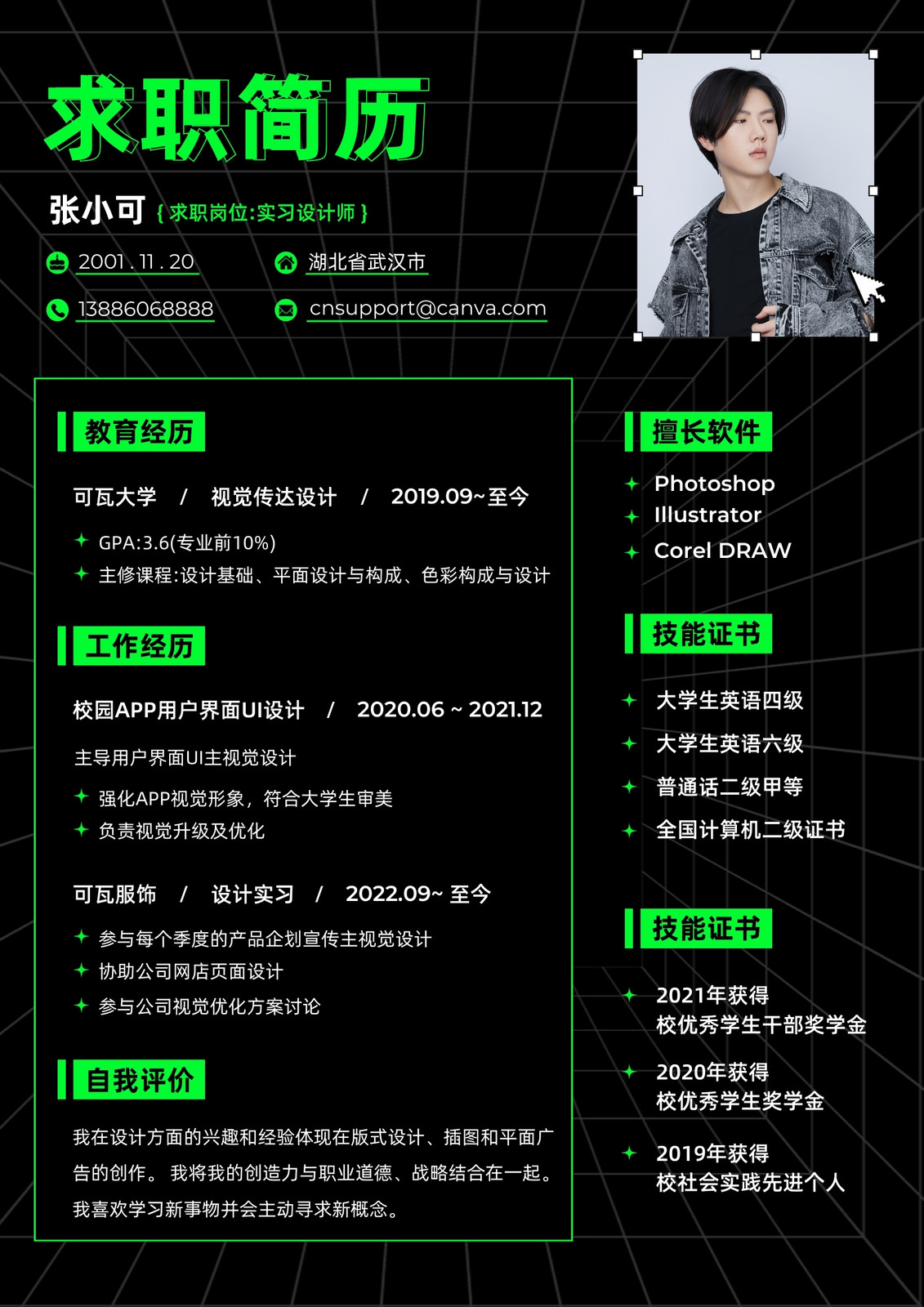 求职简历

张小可 { 求职岗位:实习设计师 }

2001 . 11 . 20

湖北省武汉市

13886068888

cnsupport@canva.com

教育经历

可瓦大学 / 视觉传达设计 / 2019.09~至今

GPA:3.6(专业前10%)

主修课程:设计基础、平面设计与构成、色彩构成与设计

工作经历

校园APP用户界面UI设计 / 2020.06 ~ 2021.12

主导用户界面UI主视觉设计

强化APP视觉形象，符合大学生审美

负责视觉升级及优化

可瓦服饰 / 设计实习 / 2022.09~ 至今

参与每个季度的产品企划宣传主视觉设计

协助公司网店页面设计

参与公司视觉优化方案讨论

自我评价

我在设计方面的兴趣和经验体现在版式设计、插图和平面广告的创作。 我将我的创造力与职业道德、战略结合在一起。我喜欢学习新事物并会主动寻求新概念。

擅长软件

Photoshop

Illustrator

Corel DRAW

技能证书

大学生英语四级

大学生英语六级

普通话二级甲等

全国计算机二级证书

技能证书

2021年获得
校优秀学生干部奖学金

2020年获得
校优秀学生奖学金

2019年获得
校社会实践先进个人